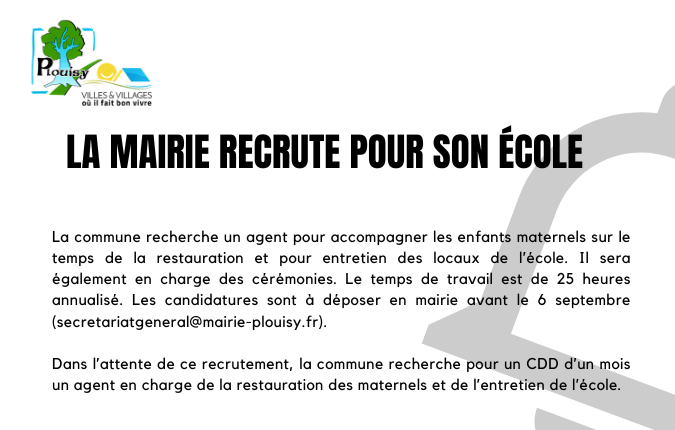 Plouisy
VILLES & VILLAGES
où il fait bon vivre

LA MAIRIE RECRUTE POUR SON ÉCOLE

La commune recherche un agent pour accompagner les enfants maternels sur le temps de la restauration et pour entretien des locaux de l'école. Il sera également en charge des cérémonies. Le temps de travail est de 25 heures annualisé. Les candidatures sont à déposer en mairie avant le 6 septembre (secretariatgeneral@mairie-plouisy.fr).

Dans l'attente de ce recrutement, la commune recherche pour un CDD d'un mois un agent en charge de la restauration des maternels et de l'entretien de l'école.